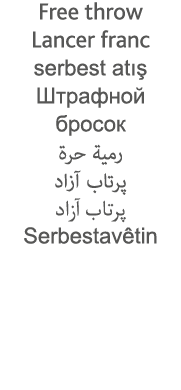 Free throw
Lancer franc
serbest atış
Штрафной бросок
رمية حرة
پرتاب آزاد
پرتاب آزاد
Serbestavêtin